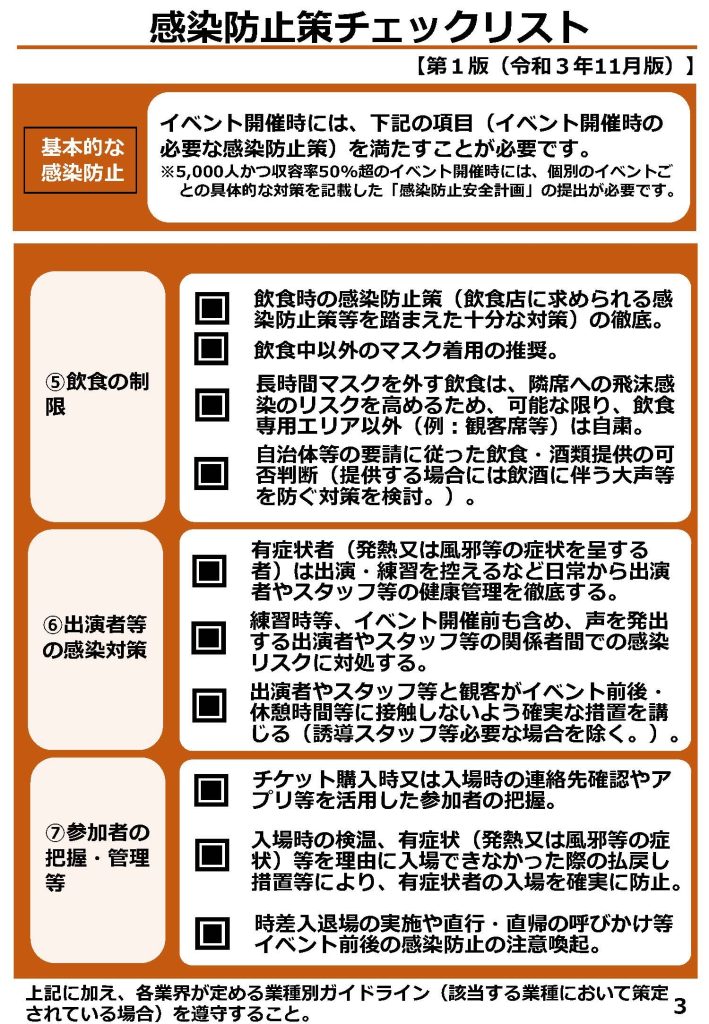 感染防止策チェックリスト

【第１版（令和３年11月版）】

基本的な感染防止

イベント開催時には、下記の項目（イベント開催時の必要な感染防止策）を満たすことが必要です。
※5,000人かつ収容率50%超のイベント開催時には、個別のイベントごとの具体的な対策を記載した「感染防止安全計画」の提出が必要です。

⑤飲食の制限

飲食時の感染防止策（飲食店に求められる感染防止策等を踏まえた十分な対策）の徹底。

飲食中以外のマスク着用の推奨。

長時間マスクを外す飲食は、隣席への飛沫感染のリスクを高めるため、可能な限り、飲食専用エリア以外（例：観客席等）は自粛。

自治体等の要請に従った飲食・酒類提供の可否判断（提供する場合には飲酒に伴う大声等を防ぐ対策を検討。）。

⑥出演者等の感染対策

有症状者（発熱又は風邪等の症状を呈する者）は出演・練習を控えるなど日常から出演者やスタッフ等の健康管理を徹底する。

練習時等、イベント開催前も含め、声を発出する出演者やスタッフ等の関係者間での感染リスクに対処する。

出演者やスタッフ等と観客がイベント前後・休憩時間等に接触しないよう確実な措置を講じる（誘導スタッフ等必要な場合を除く。）。

⑦参加者の把握・管理等

チケット購入時又は入場時の連絡先確認やアプリ等を活用した参加者の把握。

入場時の検温、有症状（発熱又は風邪等の症状）等を理由に入場できなかった際の払戻し措置等により、有症状者の入場を確実に防止。

時差入退場の実施や直行・直帰の呼びかけ等イベント前後の感染防止の注意喚起。

上記に加え、各業界が定める業種別ガイドライン（該当する業種において策定されている場合）を遵守すること。

3